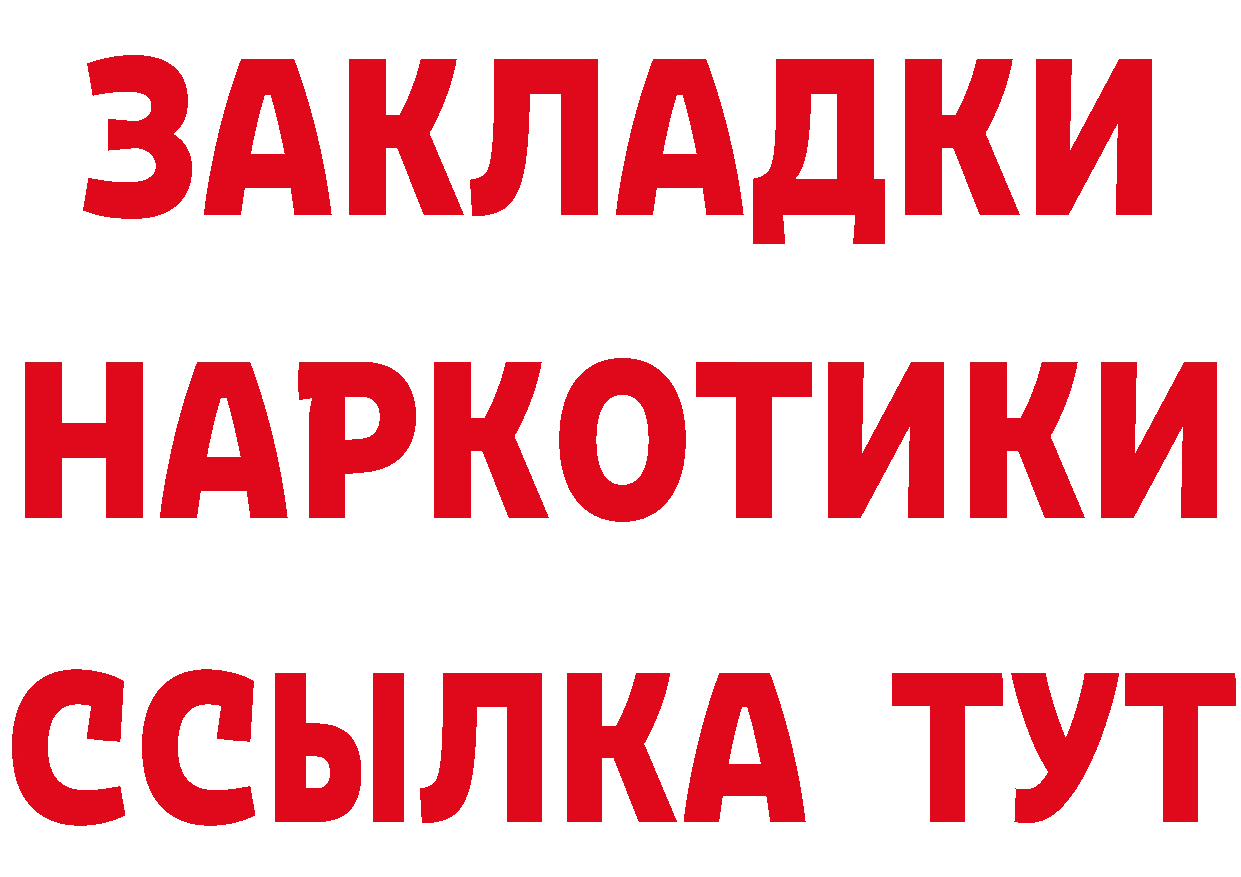 ЗАКЛАДКИ НАРКОТИКИ ССЫЛКА ТУТ